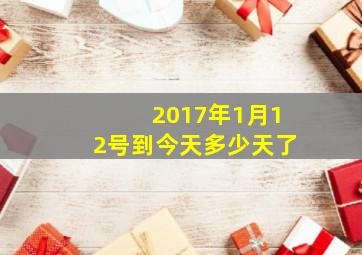 2017年1月12号到今天多少天了